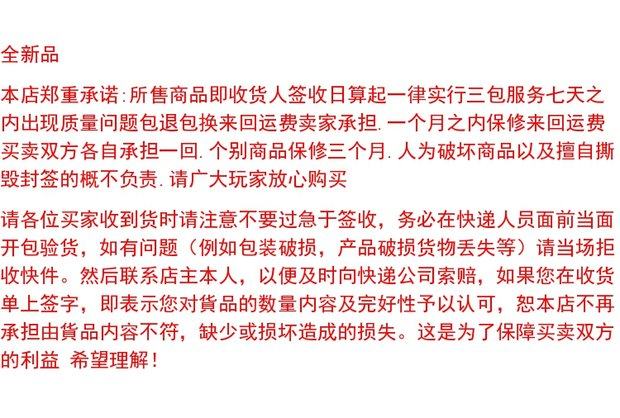 全新品

本店郑重承诺:所售商品即收货人签收日算起一律实行三包服务七天之内出现质量问题包退包换来回运费卖家承担.一个月之内保修来回运费买卖双方各自承担一回.个别商品保修三个月.人为破坏商品以及擅自撕毁封签的概不负责.请广大玩家放心购买

请各位买家收到货时请注意不要过急于签收，务必在快递人员面前当面开包验货，如有问题（例如包装破损，产品破损货物丢失等）请当场拒收快件。然后联系店主本人，以便及时向快递公司索赔，如果您在收货单上签字，即表示您对貨品的数量内容及完好性予以认可，恕本店不再承担由貨品内容不符，缺少或损坏造成的损失。这是为了保障买卖双方的利益 希望理解！